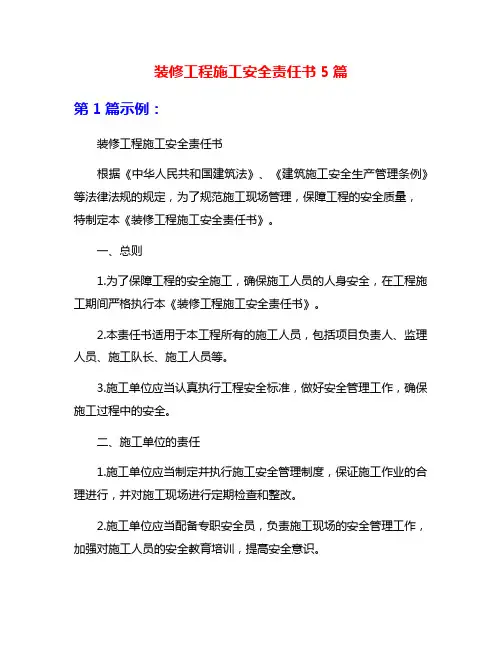 装修工程施工安全责任书 5 篇

第 1 篇示例：

装修工程施工安全责任书

根据《中华人民共和国建筑法》、《建筑施工安全生产管理条例》等法律法规的规定，为了规范施工现场管理，保障工程的安全质量，特制定本《装修工程施工安全责任书》。

一、总则

1.为了保障工程的安全施工，确保施工人员的人身安全，在工程施工期间严格执行本《装修工程施工安全责任书》。

2.本责任书适用于本工程所有的施工人员，包括项目负责人、监理人员、施工队长、施工人员等。

3.施工单位应当认真执行工程安全标准，做好安全管理工作，确保施工过程中的安全。

二、施工单位的责任

1.施工单位应当制定并执行施工安全管理制度，保证施工作业的合理进行，并对施工现场进行定期检查和整改。

2.施工单位应当配备专职安全员，负责施工现场的安全管理工作，加强对施工人员的安全教育培训，提高安全意识。